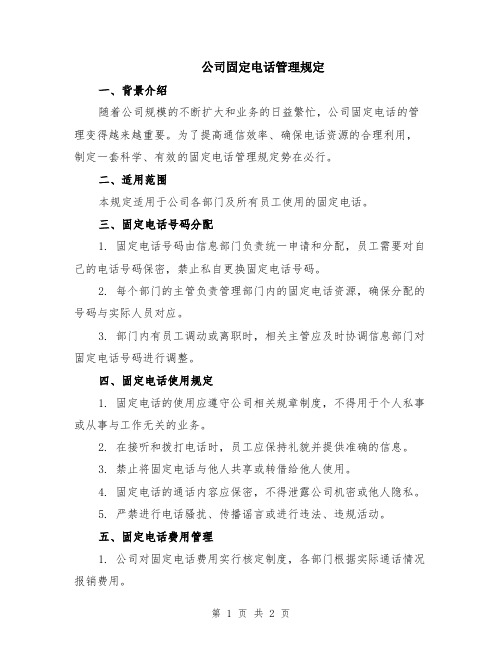 公司固定电话管理规定

一、背景介绍

随着公司规模的不断扩大和业务的日益繁忙，公司固定电话的管理变得越来越重要。为了提高通信效率、确保电话资源的合理利用，制定一套科学、有效的固定电话管理规定势在必行。

二、适用范围

本规定适用于公司各部门及所有员工使用的固定电话。

三、固定电话号码分配

1. 固定电话号码由信息部门负责统一申请和分配，员工需要对自己的电话号码保密，禁止私自更换固定电话号码。

2. 每个部门的主管负责管理部门内的固定电话资源，确保分配的号码与实际人员对应。

3. 部门内有员工调动或离职时，相关主管应及时协调信息部门对固定电话号码进行调整。

四、固定电话使用规定

1. 固定电话的使用应遵守公司相关规章制度，不得用于个人私事或从事与工作无关的业务。

2. 在接听和拨打电话时，员工应保持礼貌并提供准确的信息。

3. 禁止将固定电话与他人共享或转借给他人使用。

4. 固定电话的通话内容应保密，不得泄露公司机密或他人隐私。

5. 严禁进行电话骚扰、传播谣言或进行违法、违规活动。

五、固定电话费用管理

1. 公司对固定电话费用实行核定制度，各部门根据实际通话情况报销费用。

第 1 页 共 2 页